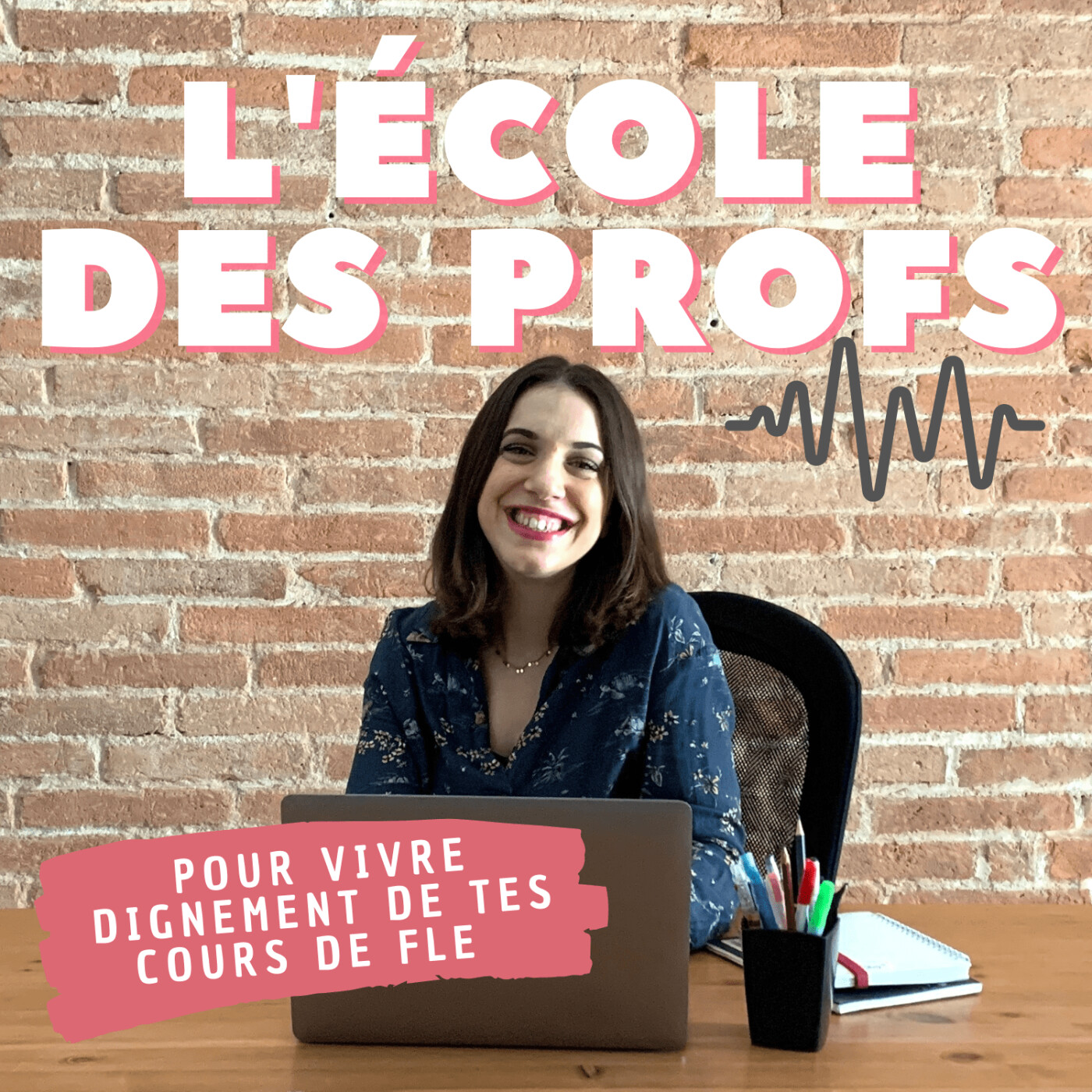 L'ÉCOLE DES PROFS

POUR VIVRE DIGNEMENT DE TES COURS DE FLE